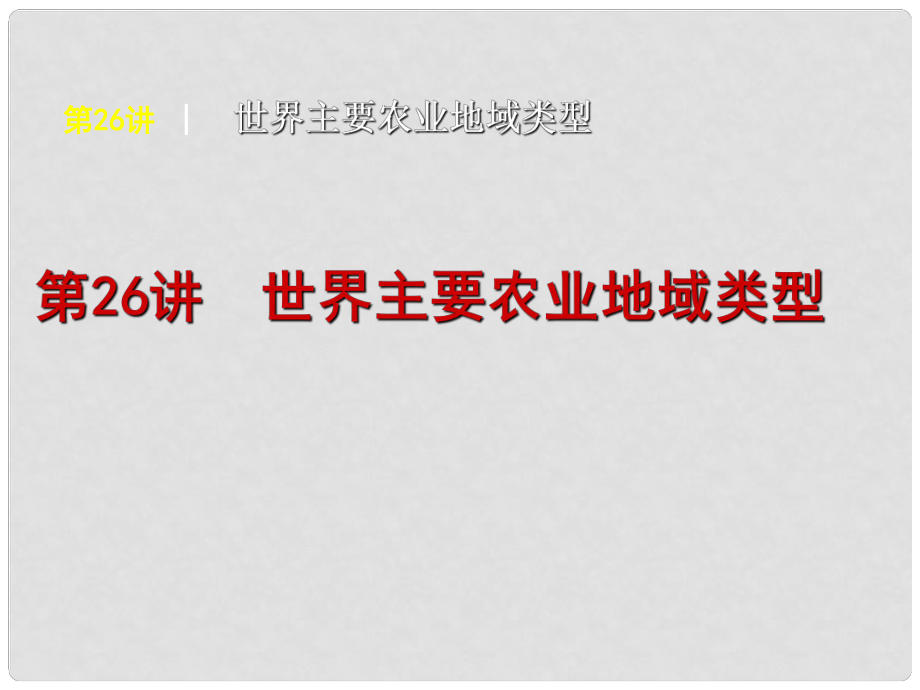 第26讲 | 世界主要农业地域类型

第26讲 世界主要农业地域类型